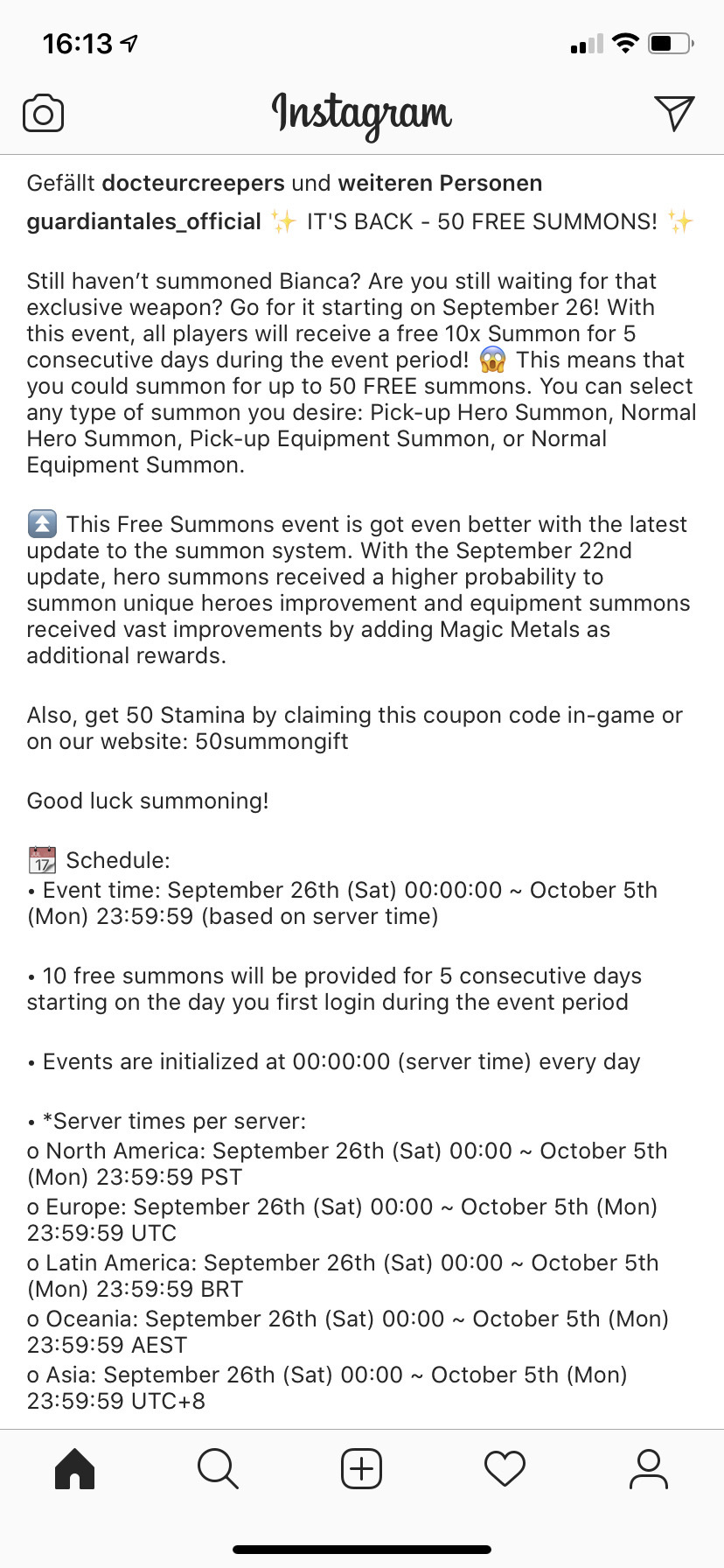 16:13

Instagram

Gefällt docteurcreepers und weiteren Personen

guardiantales_official ✨ IT'S BACK - 50 FREE SUMMONS! ✨

Still haven't summoned Bianca? Are you still waiting for that exclusive weapon? Go for it starting on September 26! With this event, all players will receive a free 10x Summon for 5 consecutive days during the event period! 😱 This means that you could summon for up to 50 FREE summons. You can select any type of summon you desire: Pick-up Hero Summon, Normal Hero Summon, Pick-up Equipment Summon, or Normal Equipment Summon.

⏫ This Free Summons event is got even better with the latest update to the summon system. With the September 22nd update, hero summons received a higher probability to summon unique heroes improvement and equipment summons received vast improvements by adding Magic Metals as additional rewards.

Also, get 50 Stamina by claiming this coupon code in-game or on our website: 50summongift

Good luck summoning!

📆 Schedule:
• Event time: September 26th (Sat) 00:00:00 ~ October 5th (Mon) 23:59:59 (based on server time)

• 10 free summons will be provided for 5 consecutive days starting on the day you first login during the event period

• Events are initialized at 00:00:00 (server time) every day

• *Server times per server:
o North America: September 26th (Sat) 00:00 ~ October 5th (Mon) 23:59:59 PST
o Europe: September 26th (Sat) 00:00 ~ October 5th (Mon) 23:59:59 UTC
o Latin America: September 26th (Sat) 00:00 ~ October 5th (Mon) 23:59:59 BRT
o Oceania: September 26th (Sat) 00:00 ~ October 5th (Mon) 23:59:59 AEST
o Asia: September 26th (Sat) 00:00 ~ October 5th (Mon) 23:59:59 UTC+8